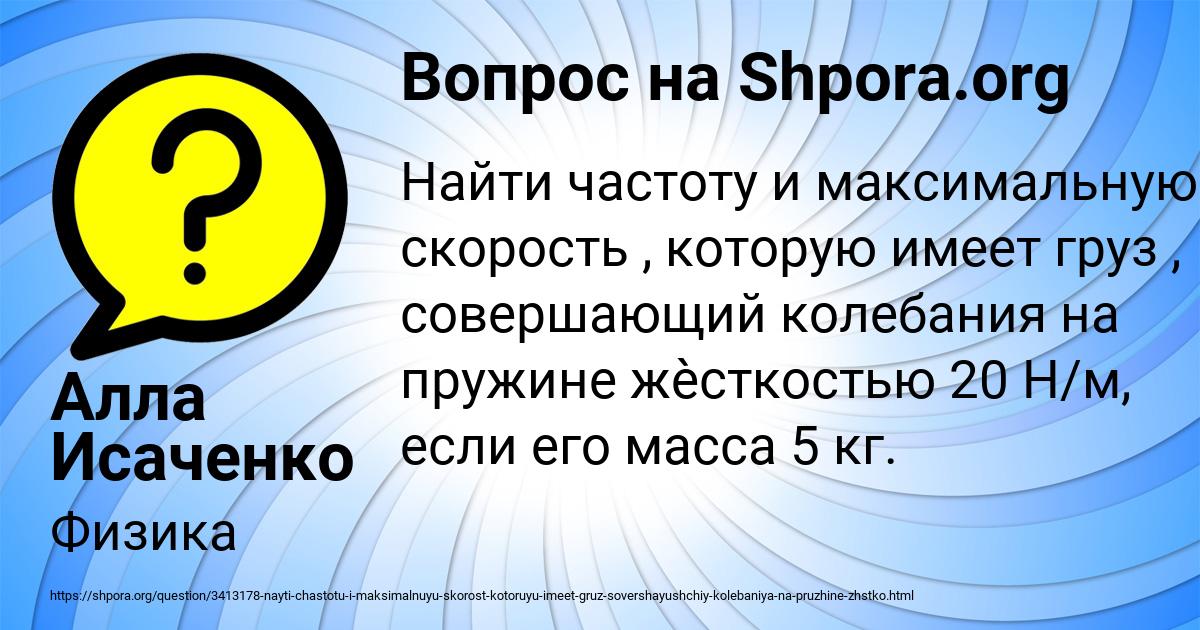 Вопрос на Shpora.org

Найти частоту и максимальную скорость , которую имеет груз , совершающий колебания на пружине жѐсткостью 20 Н/м, если его масса 5 кг.

Алла Исаченко

Физика

https://shpora.org/question/3413178-nayti-chastotu-i-maksimalnuyu-skorost-kotoruyu-imeet-gruz-sovershayushchiy-kolebaniya-na-pruzhine-zhstko.html